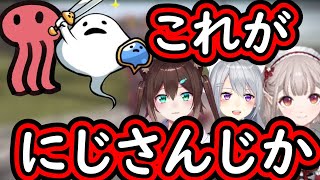 これが

にじさんじか